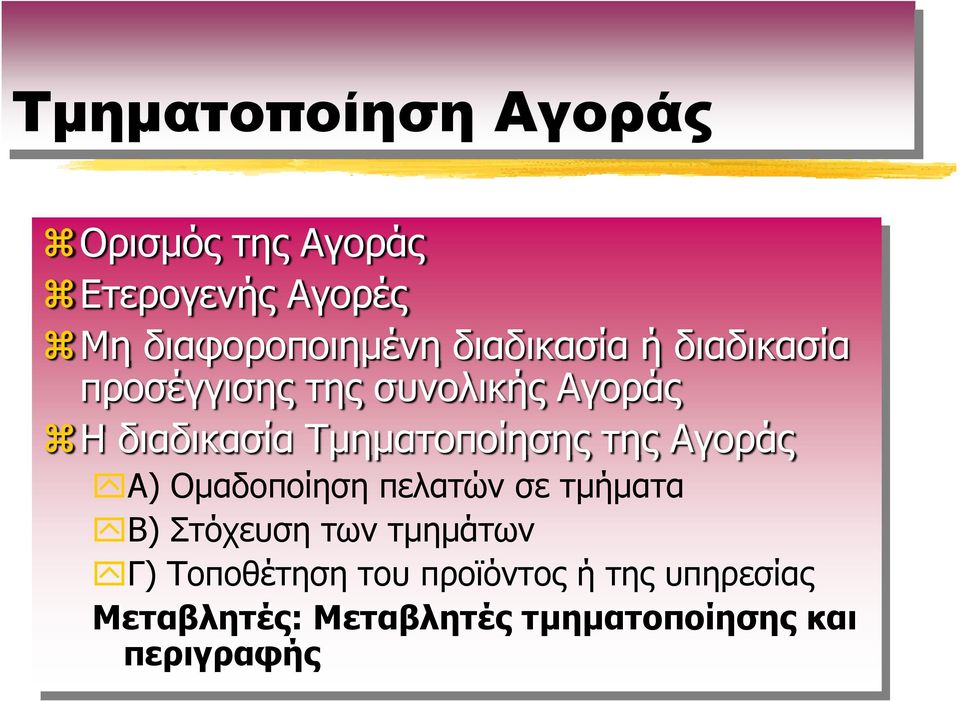 Τμηματοποίηση Αγοράς

Ορισμός της Αγοράς

Ετερογενής Αγορές

Μη διαφοροποιημένη διαδικασία ή διαδικασία προσέγγισης της συνολικής Αγοράς

Η διαδικασία Τμηματοποίησης της Αγοράς

Α) Ομαδοποίηση πελατών σε τμήματα

Β) Στόχευση των τμημάτων

Γ) Τοποθέτηση του προϊόντος ή της υπηρεσίας

Μεταβλητές: Μεταβλητές τμηματοποίησης και περιγραφής